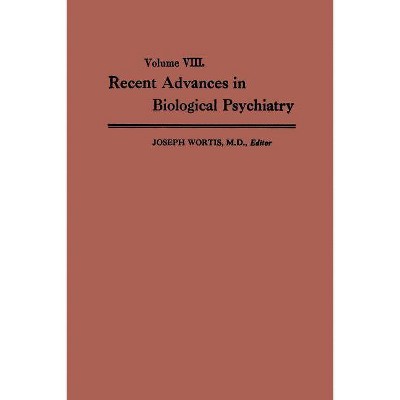 Volume VIII.

Recent Advances in Biological Psychiatry

JOSEPH WORTIS, M.D., Editor